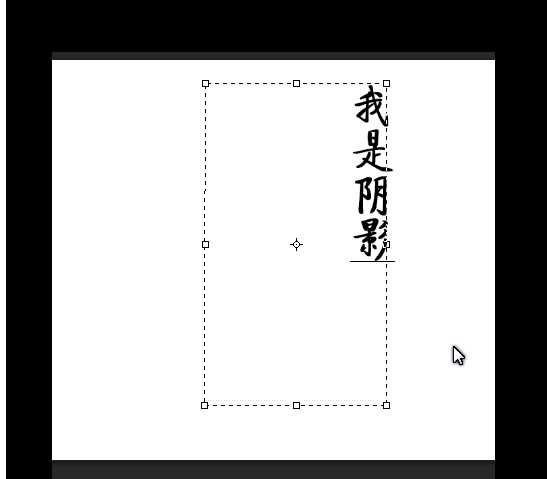 我是阴影